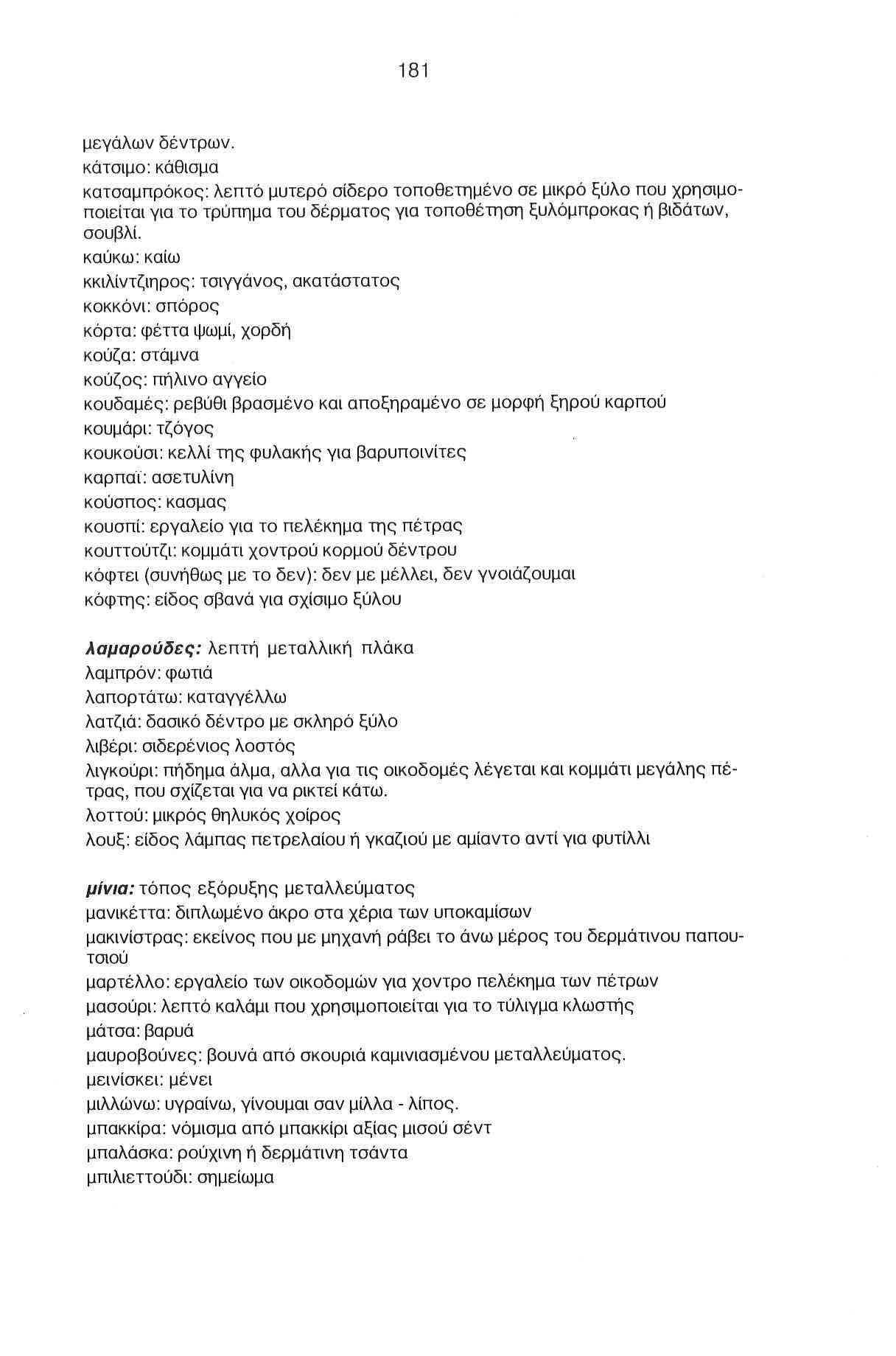 181

μεγάλων δέντρων.
κάτσιμο: κάθισμα
κατσαμπρόκος: λεπτό μυτερό σίδερο τοποθετημένο σε μικρό ξύλο που χρησιμοποιείται για το τρύπημα του δέρματος για τοποθέτηση ξυλόμπροκας ή βιδάτων, σουβλί.
καύκω: καίω
κκιλίντζιηρος: τσιγγάνος, ακατάστατος
κοκκόνι: σπόρος
κόρτα: φέττα ψωμί, χορδή
κούζα: στάμνα
κούζος: πήλινο αγγείο
κουδαμές: ρεβύθι βρασμένο και αποξηραμένο σε μορφή ξηρού καρπού
κουμάρι: τζόγος
κουκούσι: κελλί της φυλακής για βαρυποινίτες
καρπαϊ: ασετυλίνη
κούσπος: κασμας
κουσπί: εργαλείο για το πελέκημα της πέτρας
κουττούτζι: κομμάτι χοντρού κορμού δέντρου
κόφτει (συνήθως με το δεν): δεν με μέλλει, δεν γνοιάζουμαι
κόφτης: είδος σβανά για σχίσιμο ξύλου

λαμαρούδες: λεπτή μεταλλική πλάκα
λαμπρόν: φωτιά
λαπορτάτω: καταγγέλλω
λατζιά: δασικό δέντρο με σκληρό ξύλο
λιβέρι: σιδερένιος λοστός
λιγκούρι: πήδημα άλμα, αλλα για τις οικοδομές λέγεται και κομμάτι μεγάλης πέτρας, που σχίζεται για να ρικτεί κάτω.
λοττού: μικρός θηλυκός χοίρος
λουξ: είδος λάμπας πετρελαίου ή γκαζιού με αμίαντο αντί για φυτίλλι

μίνια: τόπος εξόρυξης μεταλλεύματος
μανικέττα: διπλωμένο άκρο στα χέρια των υποκαμίσων
μακινίστρας: εκείνος που με μηχανή ράβει το άνω μέρος του δερμάτινου παπουτσιού
μαρτέλλο: εργαλείο των οικοδομών για χοντρο πελέκημα των πέτρων
μασούρι: λεπτό καλάμι που χρησιμοποιείται για το τύλιγμα κλωστής
μάτσα: βαρυά
μαυροβούνες: βουνά από σκουριά καμινιασμένου μεταλλεύματος.
μεινίσκει: μένει
μιλλώνω: υγραίνω, γίνουμαι σαν μίλλα - λίπος.
μπακκίρα: νόμισμα από μπακκίρι αξίας μισού σέντ
μπαλάσκα: ρούχινη ή δερμάτινη τσάντα
μπιλιεττούδι: σημείωμα